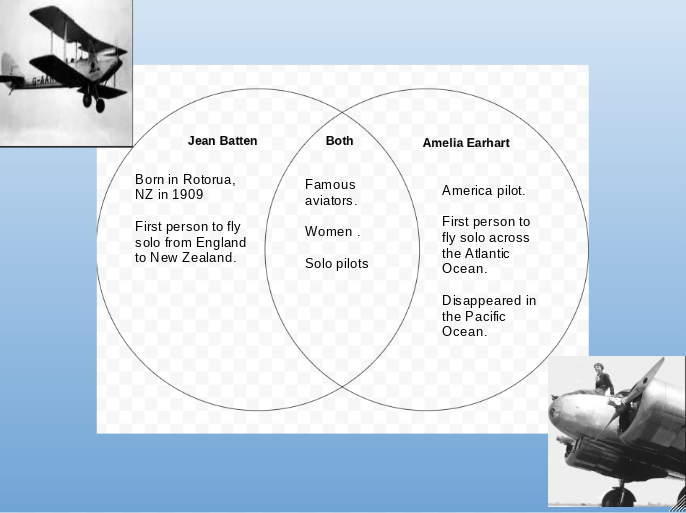 Jean Batten

Born in Rotorua, NZ in 1909

First person to fly solo from England to New Zealand.

Both

Famous aviators.

Women .

Solo pilots

Amelia Earhart

America pilot.

First person to fly solo across the Atlantic Ocean.

Disappeared in the Pacific Ocean.